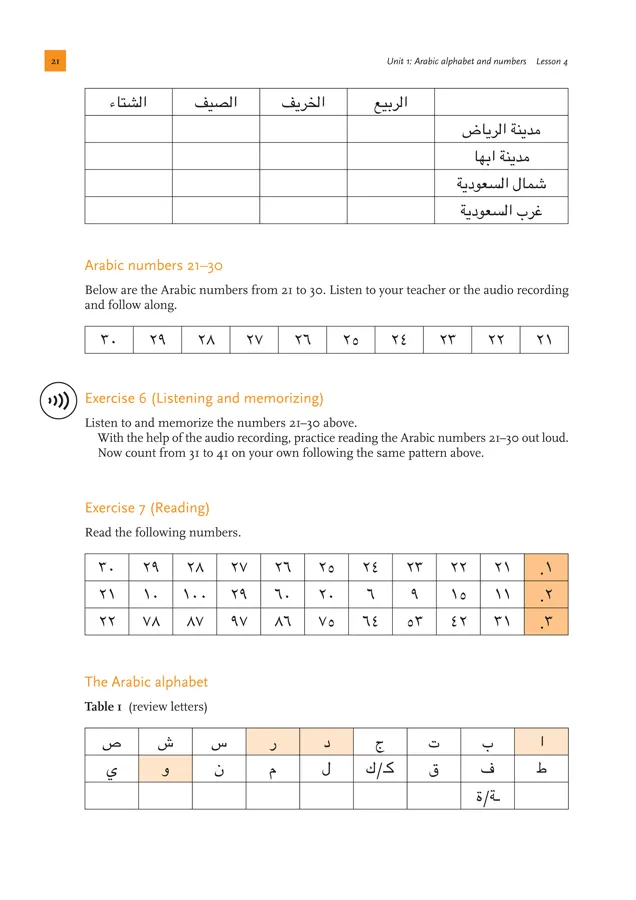 21

Unit 1: Arabic alphabet and numbers Lesson 4

| الشتاء | الصيف | الخريف | الربيع | |
|---|---|---|---|---|
| | | | | مدينة الرياض |
| | | | | مدينة ابها |
| | | | | شمال السعودية |
| | | | | غرب السعودية |

Arabic numbers 21–30

Below are the Arabic numbers from 21 to 30. Listen to your teacher or the audio recording and follow along.

| ٣٠ | ٢٩ | ٢٨ | ٢٧ | ٢٦ | ٢٥ | ٢٤ | ٢٣ | ٢٢ | ٢١ |
|---|---|---|---|---|---|---|---|---|---|

Exercise 6 (Listening and memorizing)

Listen to and memorize the numbers 21–30 above.
With the help of the audio recording, practice reading the Arabic numbers 21–30 out loud.
Now count from 31 to 41 on your own following the same pattern above.

Exercise 7 (Reading)

Read the following numbers.

| ٣٠ | ٢٩ | ٢٨ | ٢٧ | ٢٦ | ٢٥ | ٢٤ | ٢٣ | ٢٢ | ٢١ | .١ |
|---|---|---|---|---|---|---|---|---|---|---|
| ٢١ | ١٠ | ١٠٠ | ٢٩ | ٦٠ | ٢٠ | ٦ | ٩ | ١٥ | ١١ | .٢ |
| ٢٢ | ٧٨ | ٨٧ | ٩٧ | ٨٦ | ٧٥ | ٦٤ | ٥٣ | ٤٢ | ٣١ | .٣ |

The Arabic alphabet

Table 1 (review letters)

| ص | ش | س | ر | د | ج | ت | ب | ا |
|---|---|---|---|---|---|---|---|---|
| ي | و | ن | م | ل | كـ/ك | ق | ف | ط |
| | | | | | | | ـة/ة | |